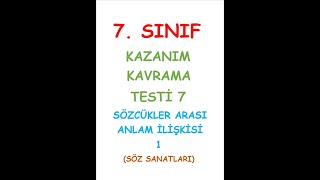 7. SINIF

KAZANIM KAVRAMA TESTİ 7

SÖZCÜKLER ARASI ANLAM İLİŞKİSİ 1

(SÖZ SANATLARI)